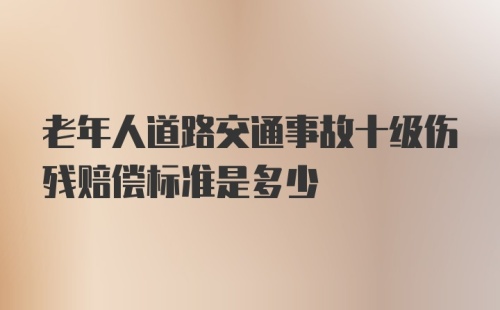 老年人道路交通事故十级伤残赔偿标准是多少